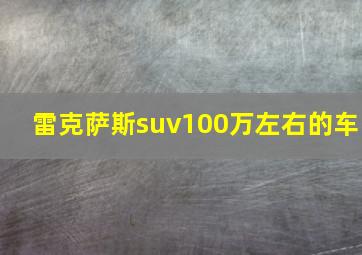 雷克萨斯suv100万左右的车